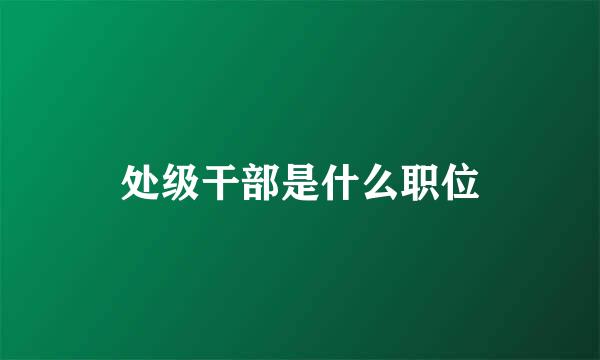 处级干部是什么职位